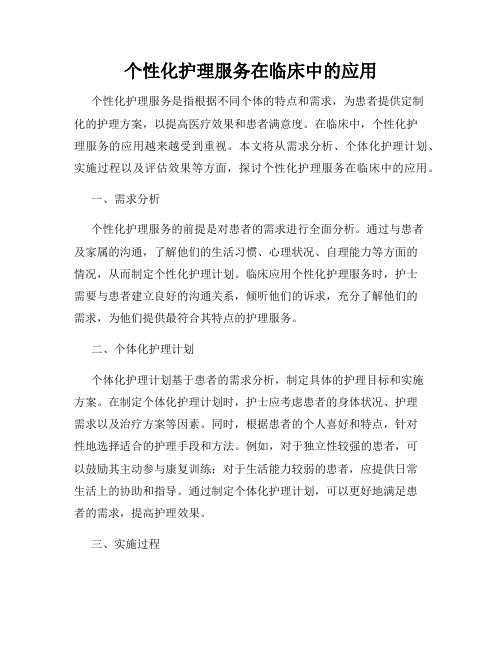 个性化护理服务在临床中的应用

个性化护理服务是指根据不同个体的特点和需求，为患者提供定制化的护理方案，以提高医疗效果和患者满意度。在临床中，个性化护理服务的应用越来越受到重视。本文将从需求分析、个体化护理计划、实施过程以及评估效果等方面，探讨个性化护理服务在临床中的应用。

一、需求分析

个性化护理服务的前提是对患者的需求进行全面分析。通过与患者及家属的沟通，了解他们的生活习惯、心理状况、自理能力等方面的情况，从而制定个性化护理计划。临床应用个性化护理服务时，护士需要与患者建立良好的沟通关系，倾听他们的诉求，充分了解他们的需求，为他们提供最符合其特点的护理服务。

二、个体化护理计划

个体化护理计划基于患者的需求分析，制定具体的护理目标和实施方案。在制定个体化护理计划时，护士应考虑患者的身体状况、护理需求以及治疗方案等因素。同时，根据患者的个人喜好和特点，针对性地选择适合的护理手段和方法。例如，对于独立性较强的患者，可以鼓励其主动参与康复训练；对于生活能力较弱的患者，应提供日常生活上的协助和指导。通过制定个体化护理计划，可以更好地满足患者的需求，提高护理效果。

三、实施过程